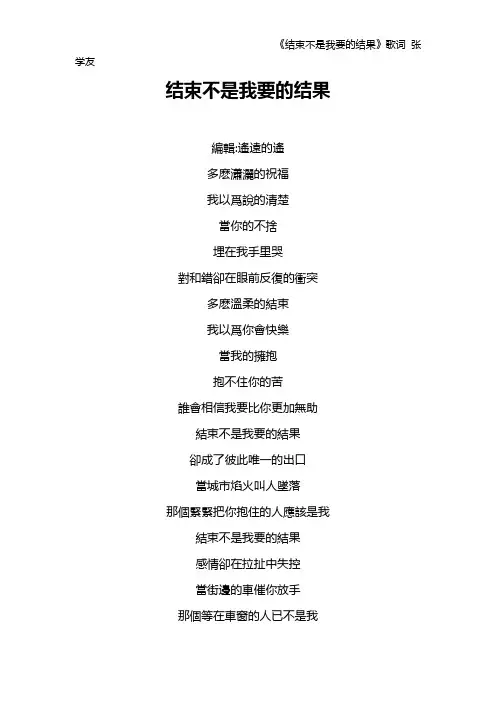 《结束不是我要的结果》歌词 张学友

结束不是我要的结果

編輯:遙遠的遙

多麽瀟灑的祝福

我以爲說的清楚

當你的不捨

埋在我手里哭

對和錯卻在眼前反復的衝突

多麽溫柔的結束

我以爲你會快樂

當我的擁抱

抱不住你的苦

誰會相信我要比你更加無助

結束不是我要的結果

卻成了彼此唯一的出口

當城市焰火叫人墜落

那個緊緊把你抱住的人應該是我

結束不是我要的結果

感情卻在拉扯中失控

當街邊的車催你放手

那個等在車窗的人已不是我